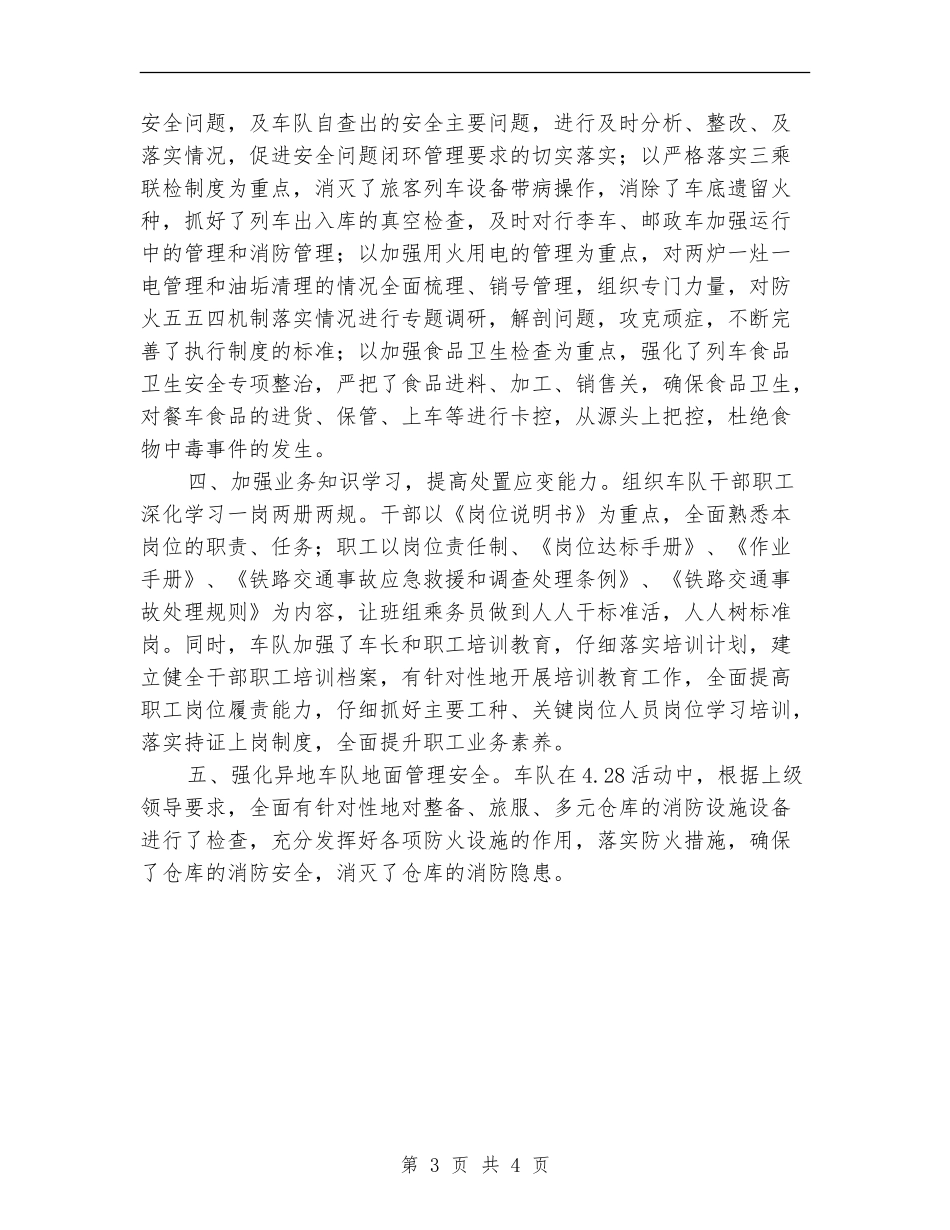 安全问题，及车队自查出的安全主要问题，进行及时分析、整改、及落实情况，促进安全问题闭环管理要求的切实落实；以严格落实三乘联检制度为重点，消灭了旅客列车设备带病操作，消除了车底遗留火种，抓好了列车出入库的真空检查，及时对行李车、邮政车加强运行中的管理和消防管理；以加强用火用电的管理为重点，对两炉一灶一电管理和油垢清理的情况全面梳理、销号管理，组织专门力量，对防火五五四机制落实情况进行专题调研，解剖问题，攻克顽症，不断完善了执行制度的标准；以加强食品卫生检查为重点，强化了列车食品卫生安全专项整治，严把了食品进料、加工、销售关，确保食品卫生，对餐车食品的进货、保管、上车等进行卡控，从源头上把控，杜绝食物中毒事件的发生。

四、加强业务知识学习，提高处置应变能力。组织车队干部职工深化学习一岗两册两规。干部以《岗位说明书》为重点，全面熟悉本岗位的职责、任务；职工以岗位责任制、《岗位达标手册》、《作业手册》、《铁路交通事故应急救援和调查处理条例》、《铁路交通事故处理规则》为内容，让班组乘务员做到人人干标准活，人人树标准岗。同时，车队加强了车长和职工培训教育，仔细落实培训计划，建立健全干部职工培训档案，有针对性地开展培训教育工作，全面提高职工岗位履责能力，仔细抓好主要工种、关键岗位人员岗位学习培训，落实持证上岗制度，全面提升职工业务素养。

五、强化异地车队地面管理安全。车队在4.28活动中，根据上级领导要求，全面有针对性地对整备、旅服、多元仓库的消防设施设备进行了检查，充分发挥好各项防火设施的作用，落实防火措施，确保了仓库的消防安全，消灭了仓库的消防隐患。

第 3 页 共 4 页